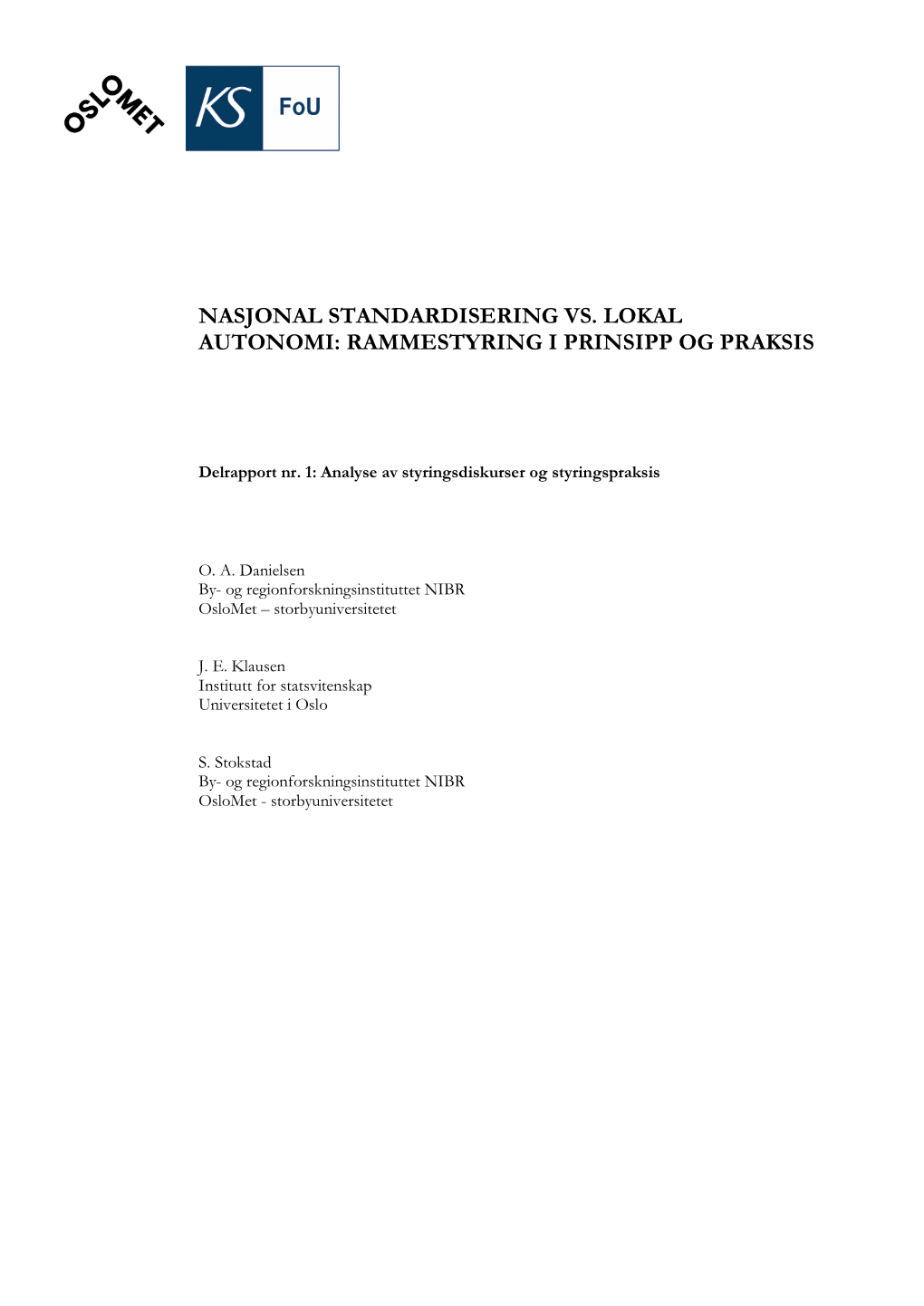 OSLOMET

KS FoU

NASJONAL STANDARDISERING VS. LOKAL AUTONOMI: RAMMESTYRING I PRINSIPP OG PRAKSIS

Delrapport nr. 1: Analyse av styringsdiskurser og styringspraksis

O. A. Danielsen
By- og regionforskningsinstituttet NIBR
OsloMet – storbyuniversitetet

J. E. Klausen
Institutt for statsvitenskap
Universitetet i Oslo

S. Stokstad
By- og regionforskningsinstituttet NIBR
OsloMet - storbyuniversitetet